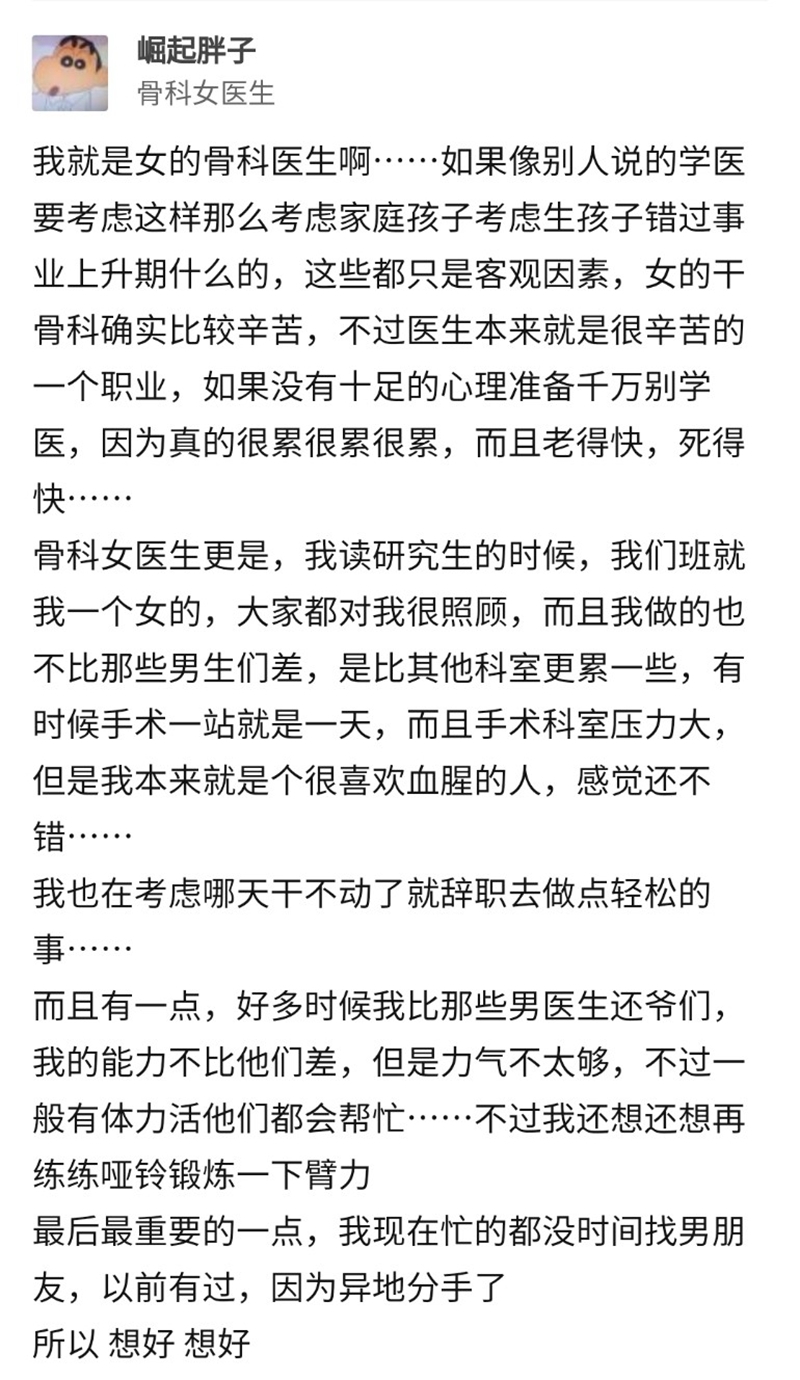 崛起胖子
骨科女医生

我就是女的骨科医生啊……如果像别人说的学医要考虑这样那么考虑家庭孩子考虑生孩子错过事业上升期什么的，这些都只是客观因素，女的干骨科确实比较辛苦，不过医生本来就是很辛苦的一个职业，如果没有十足的心理准备千万别学医，因为真的很累很累很累，而且老得快，死得快……
骨科女医生更是，我读研究生的时候，我们班就我一个女的，大家都对我很照顾，而且我做的也不比那些男生们差，是比其他科室更累一些，有时候手术一站就是一天，而且手术科室压力大，但是我本来就是个很喜欢血腥的人，感觉还不错……
我也在考虑哪天干不动了就辞职去做点轻松的事……
而且有一点，好多时候我比那些男医生还爷们，我的能力不比他们差，但是力气不太够，不过一般有体力活他们都会帮忙……不过我还想还想再练练哑铃锻炼一下臂力
最后最重要的一点，我现在忙的都没时间找男朋友，以前有过，因为异地分手了
所以 想好 想好